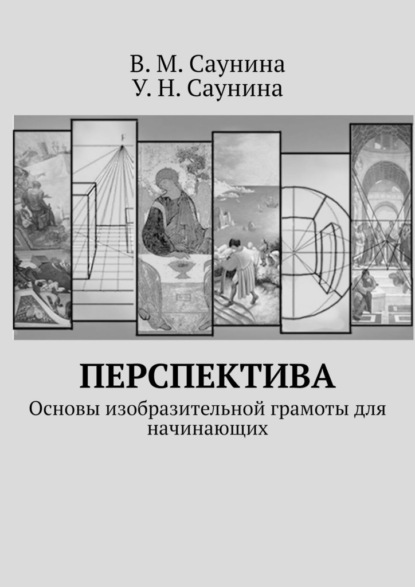 В. М. Саунина
У. Н. Саунина

ПЕРСПЕКТИВА

Основы изобразительной грамоты для начинающих